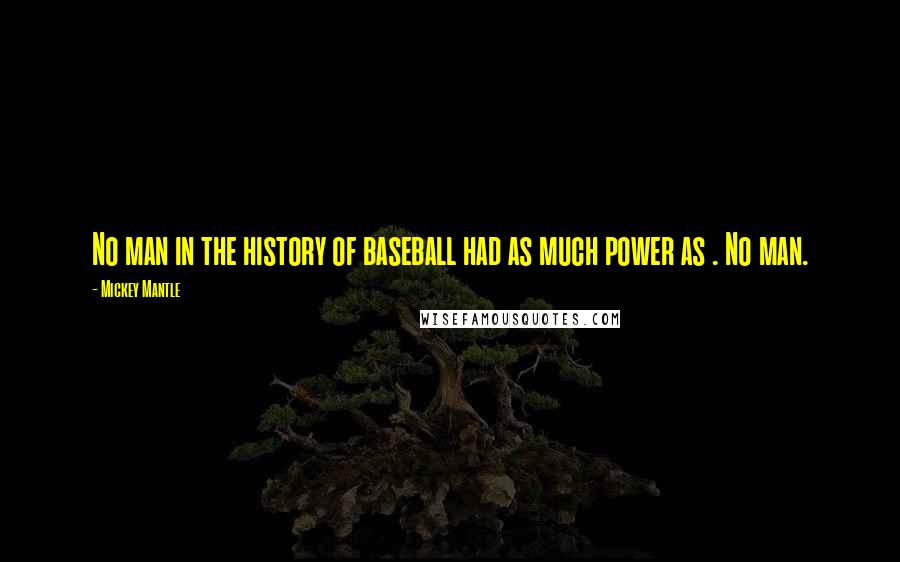 No man in the history of baseball had as much power as . No man.

- Mickey Mantle

WISEFAMOUSQUOTES.COM